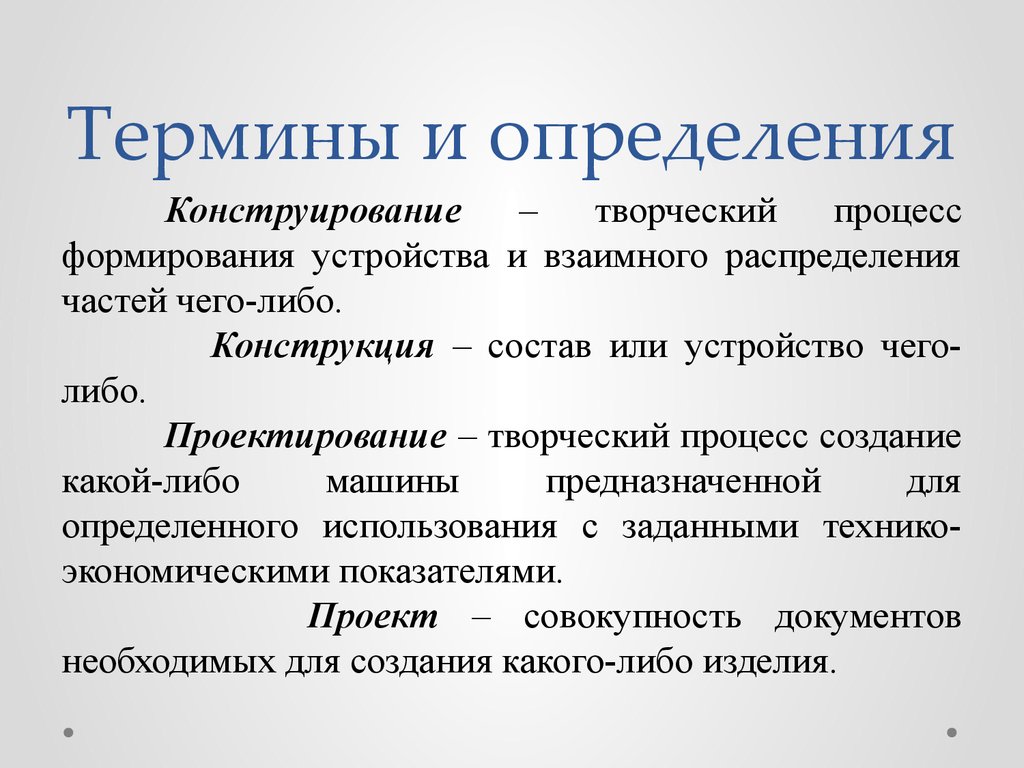 Термины и определения

Конструирование – творческий процесс формирования устройства и взаимного распределения частей чего-либо.

Конструкция – состав или устройство чего-либо.

Проектирование – творческий процесс создание какой-либо машины предназначенной для определенного использования с заданными технико-экономическими показателями.

Проект – совокупность документов необходимых для создания какого-либо изделия.